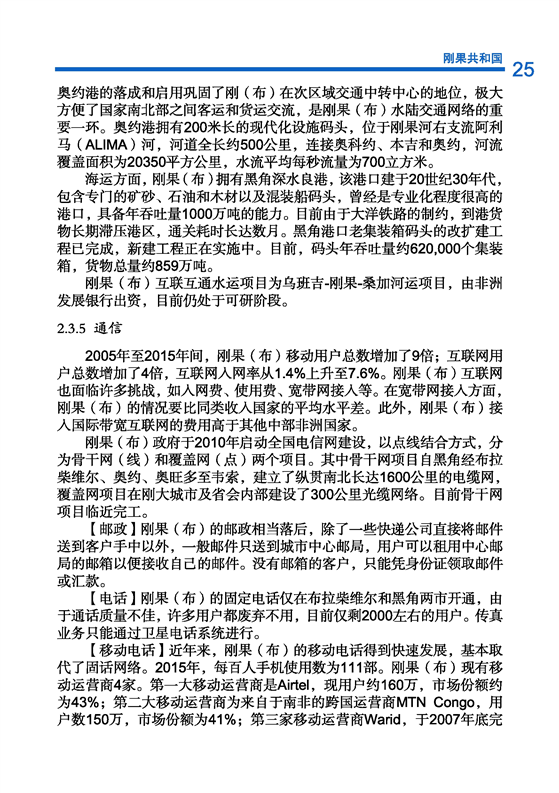 刚果共和国 25

奥约港的落成和启用巩固了刚（布）在次区域交通中转中心的地位，极大方便了国家南北部之间客运和货运交流，是刚果（布）水陆交通网络的重要一环。奥约港拥有200米长的现代化设施码头，位于刚果河右支流阿利马（ALIMA）河，河道全长约500公里，连接奥科约、本吉和奥约，河流覆盖面积为20350平方公里，水流平均每秒流量为700立方米。

海运方面，刚果（布）拥有黑角深水良港，该港口建于20世纪30年代，包含专门的矿砂、石油和木材以及混装船码头，曾经是专业化程度很高的港口，具备年吞吐量1000万吨的能力。目前由于大洋铁路的制约，到港货物长期滞压港区，通关耗时长达数月。黑角港口老集装箱码头的改扩建工程已完成，新建工程正在实施中。目前，码头年吞吐量约620,000个集装箱，货物总量约859万吨。

刚果（布）互联互通水运项目为乌班吉-刚果-桑加河运项目，由非洲发展银行出资，目前仍处于可研阶段。

2.3.5 通信

2005年至2015年间，刚果（布）移动用户总数增加了9倍；互联网用户总数增加了4倍，互联网入网率从1.4%上升至7.6%。刚果（布）互联网也面临许多挑战，如入网费、使用费、宽带网接入等。在宽带网接入方面，刚果（布）的情况要比同类收入国家的平均水平差。此外，刚果（布）接入国际带宽互联网的费用高于其他中部非洲国家。

刚果（布）政府于2010年启动全国电信网建设，以点线结合方式，分为骨干网（线）和覆盖网（点）两个项目。其中骨干网项目自黑角经布拉柴维尔、奥约、奥旺多至韦索，建立了纵贯南北长达1600公里的电缆网，覆盖网项目在刚大城市及省会内部建设了300公里光缆网络。目前骨干网项目临近完工。

【邮政】刚果（布）的邮政相当落后，除了一些快递公司直接将邮件送到客户手中以外，一般邮件只送到城市中心邮局，用户可以租用中心邮局的邮箱以便接收自己的邮件。没有邮箱的客户，只能凭身份证领取邮件或汇款。

【电话】刚果（布）的固定电话仅在布拉柴维尔和黑角两市开通，由于通话质量不佳，许多用户都废弃不用，目前仅剩2000左右的用户。传真业务只能通过卫星电话系统进行。

【移动电话】近年来，刚果（布）的移动电话得到快速发展，基本取代了固话网络。2015年，每百人手机使用数为111部。刚果（布）现有移动运营商4家。第一大移动运营商是Airtel，现用户约160万，市场份额约为43%；第二大移动运营商为来自于南非的跨国运营商MTN Congo，用户数150万，市场份额为41%；第三家移动运营商Warid，于2007年底完